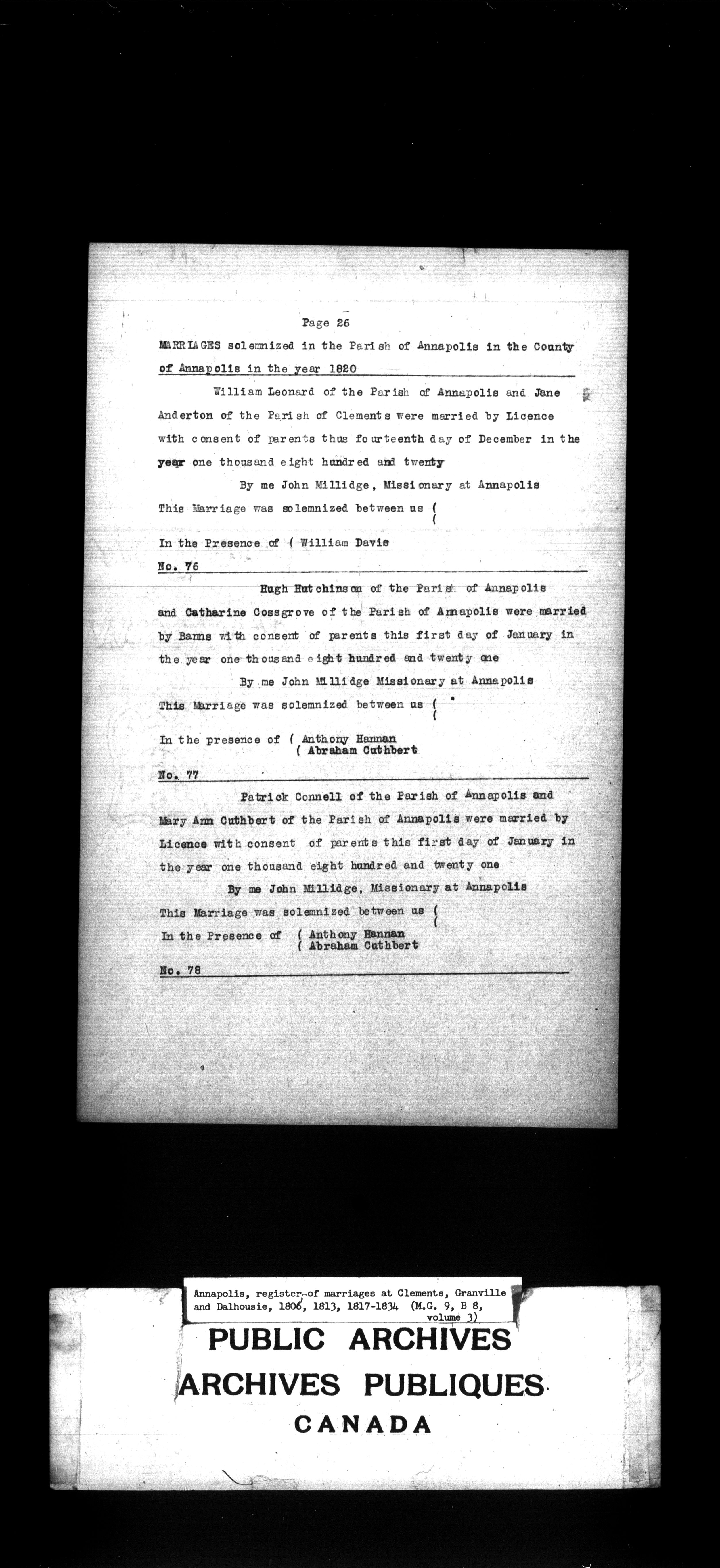 Page 26

MARRIAGES solemnized in the Parish of Annapolis in the County of Annapolis in the year 1820

William Leonard of the Parish of Annapolis and Jane Anderton of the Parish of Clements were married by Licence with consent of parents thus fourteenth day of December in the year one thousand eight hundred and twenty

By me John Millidge, Missionary at Annapolis

This Marriage was solemnized between us (
(

In the Presence of ( William Davis

No. 76

Hugh Hutchinson of the Parish of Annapolis and Catharine Cossgrove of the Parish of Annapolis were married by Banns with consent of parents this first day of January in the year one thousand eight hundred and twenty one

By me John Millidge Missionary at Annapolis

This Marriage was solemnized between us (
(

In the presence of ( Anthony Hannan
( Abraham Cuthbert

No. 77

Patrick Connell of the Parish of Annapolis and Mary Ann Cuthbert of the Parish of Annapolis were married by Licence with consent of parents this first day of January in the year one thousand eight hundred and twenty one

By me John Millidge, Missionary at Annapolis

This Marriage was solemnized between us (
(

In the Presence of ( Anthony Hannan
( Abraham Cuthbert

No. 78

Annapolis, register of marriages at Clements, Granville and Dalhousie, 1806, 1813, 1817-1834 (M.G. 9, B 8, volume 3)

PUBLIC ARCHIVES
ARCHIVES PUBLIQUES
CANADA